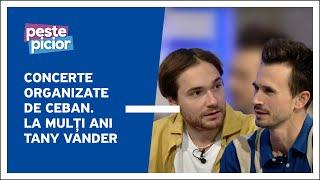 peste picior

CONCERTE ORGANIZATE DE CEBAN. LA MULȚI ANI TANY VANDER